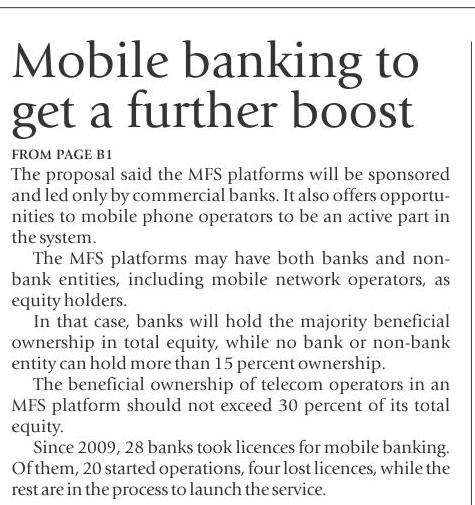 Mobile banking to get a further boost

FROM PAGE B1

The proposal said the MFS platforms will be sponsored and led only by commercial banks. It also offers opportunities to mobile phone operators to be an active part in the system.

The MFS platforms may have both banks and non-bank entities, including mobile network operators, as equity holders.

In that case, banks will hold the majority beneficial ownership in total equity, while no bank or non-bank entity can hold more than 15 percent ownership.

The beneficial ownership of telecom operators in an MFS platform should not exceed 30 percent of its total equity.

Since 2009, 28 banks took licences for mobile banking. Of them, 20 started operations, four lost licences, while the rest are in the process to launch the service.